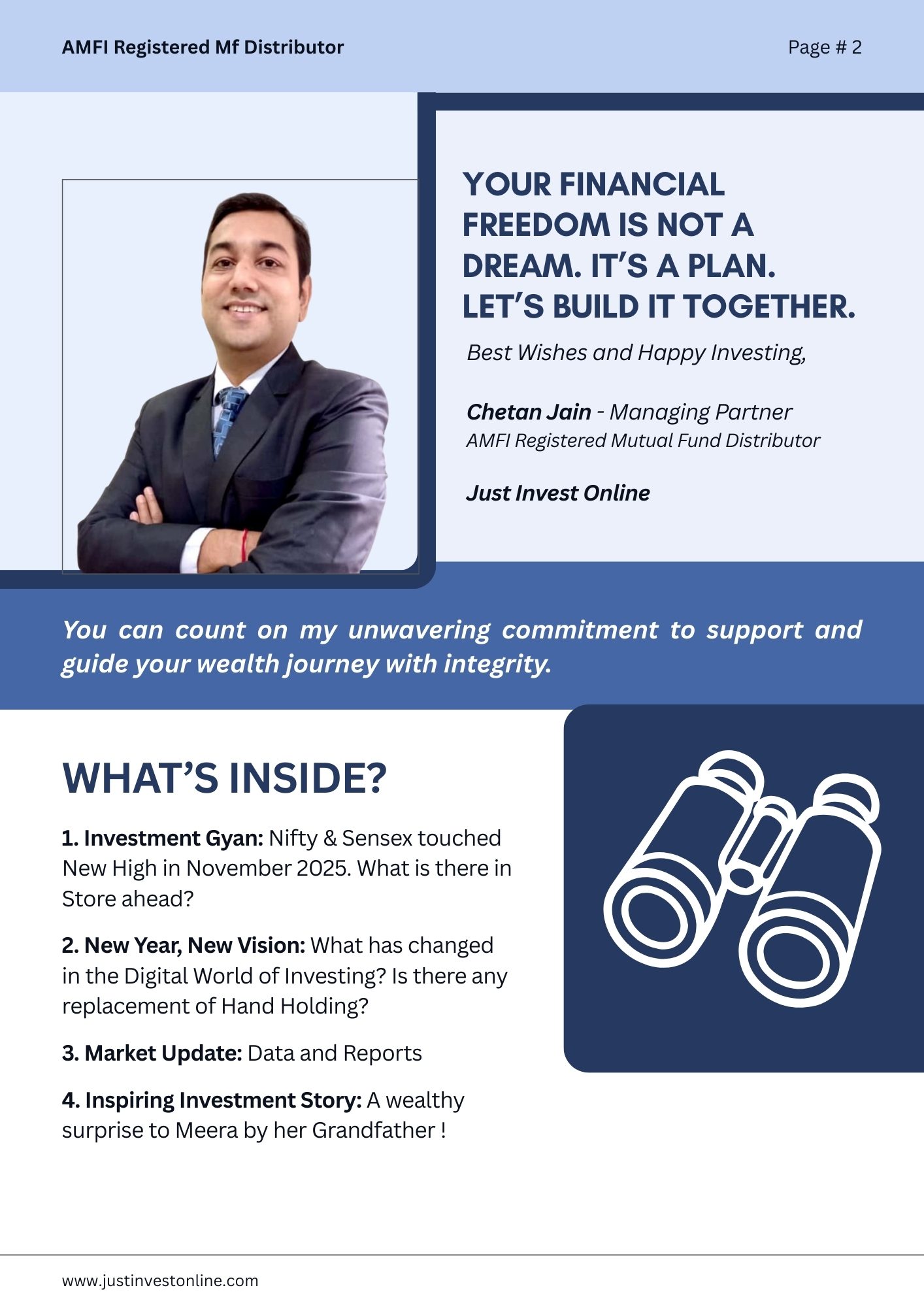 AMFI Registered Mf Distributor

Page # 2

YOUR FINANCIAL FREEDOM IS NOT A DREAM. IT'S A PLAN. LET'S BUILD IT TOGETHER.

Best Wishes and Happy Investing,

Chetan Jain - Managing Partner
AMFI Registered Mutual Fund Distributor

Just Invest Online

You can count on my unwavering commitment to support and guide your wealth journey with integrity.

WHAT'S INSIDE?

1. Investment Gyan: Nifty & Sensex touched New High in November 2025. What is there in Store ahead?

2. New Year, New Vision: What has changed in the Digital World of Investing? Is there any replacement of Hand Holding?

3. Market Update: Data and Reports

4. Inspiring Investment Story: A wealthy surprise to Meera by her Grandfather !

www.justinvestonline.com